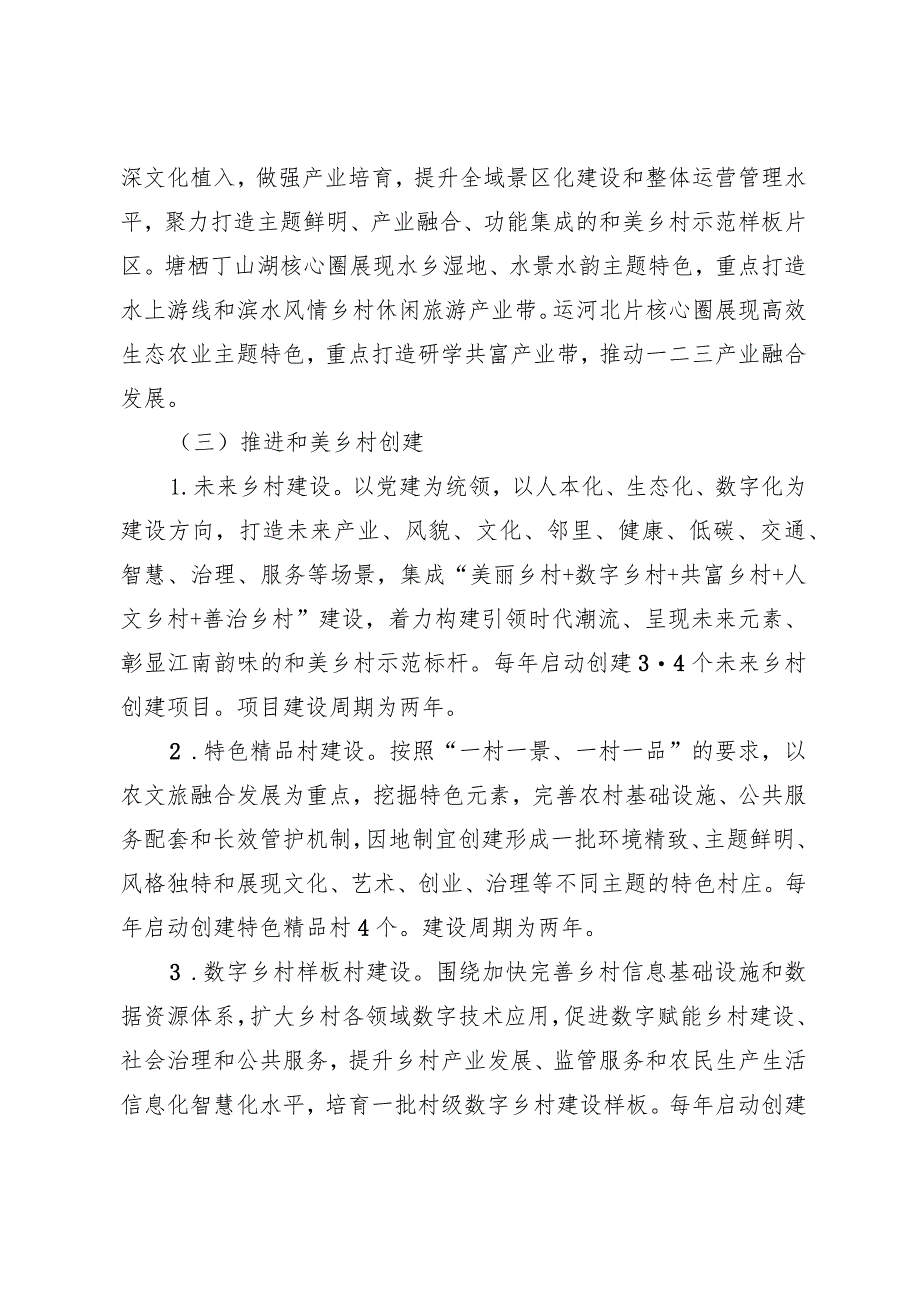 深文化植入，做强产业培育，提升全域景区化建设和整体运营管理水平，聚力打造主题鲜明、产业融合、功能集成的和美乡村示范样板片区。塘栖丁山湖核心圈展现水乡湿地、水景水韵主题特色，重点打造水上游线和滨水风情乡村休闲旅游产业带。运河北片核心圈展现高效生态农业主题特色，重点打造研学共富产业带，推动一二三产业融合发展。

（三）推进和美乡村创建

1.未来乡村建设。以党建为统领，以人本化、生态化、数字化为建设方向，打造未来产业、风貌、文化、邻里、健康、低碳、交通、智慧、治理、服务等场景，集成“美丽乡村+数字乡村+共富乡村+人文乡村+善治乡村”建设，着力构建引领时代潮流、呈现未来元素、彰显江南韵味的和美乡村示范标杆。每年启动创建3·4个未来乡村创建项目。项目建设周期为两年。

2.特色精品村建设。按照“一村一景、一村一品”的要求，以农文旅融合发展为重点，挖掘特色元素，完善农村基础设施、公共服务配套和长效管护机制，因地制宜创建形成一批环境精致、主题鲜明、风格独特和展现文化、艺术、创业、治理等不同主题的特色村庄。每年启动创建特色精品村4个。建设周期为两年。

3.数字乡村样板村建设。围绕加快完善乡村信息基础设施和数据资源体系，扩大乡村各领域数字技术应用，促进数字赋能乡村建设、社会治理和公共服务，提升乡村产业发展、监管服务和农民生产生活信息化智慧化水平，培育一批村级数字乡村建设样板。每年启动创建